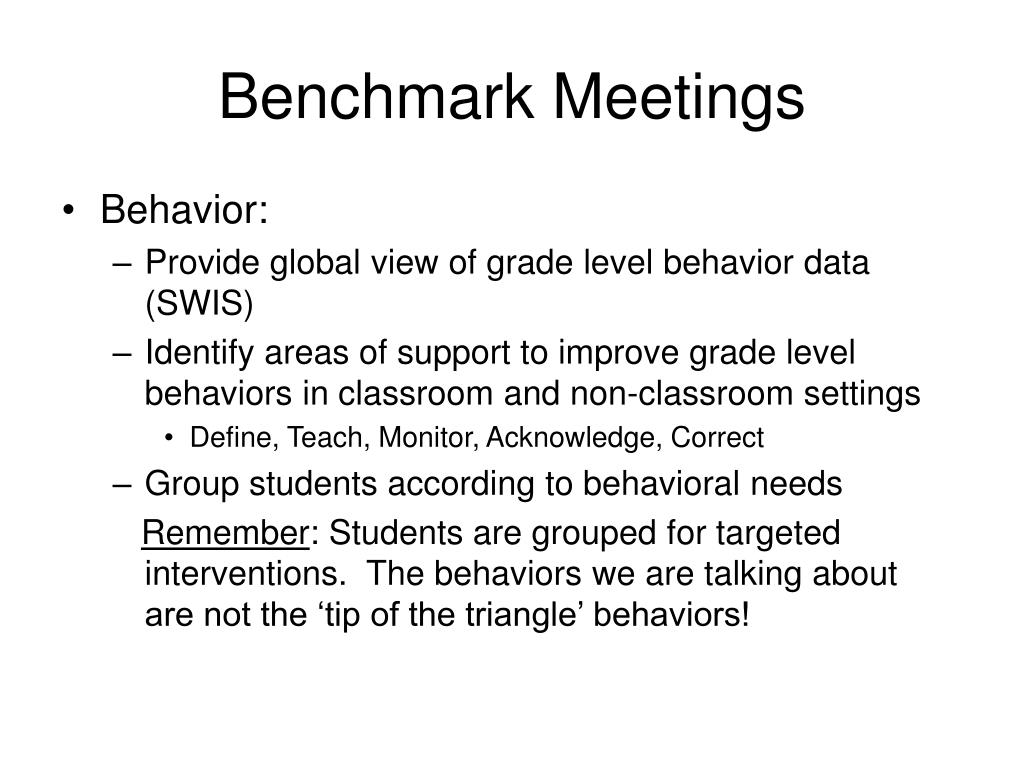 Benchmark Meetings

• Behavior:
– Provide global view of grade level behavior data (SWIS)
– Identify areas of support to improve grade level behaviors in classroom and non-classroom settings
• Define, Teach, Monitor, Acknowledge, Correct
– Group students according to behavioral needs

Remember: Students are grouped for targeted interventions. The behaviors we are talking about are not the ‘tip of the triangle’ behaviors!